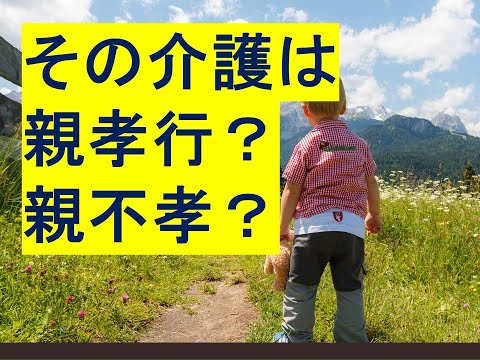 その介護は
親孝行？
親不孝？